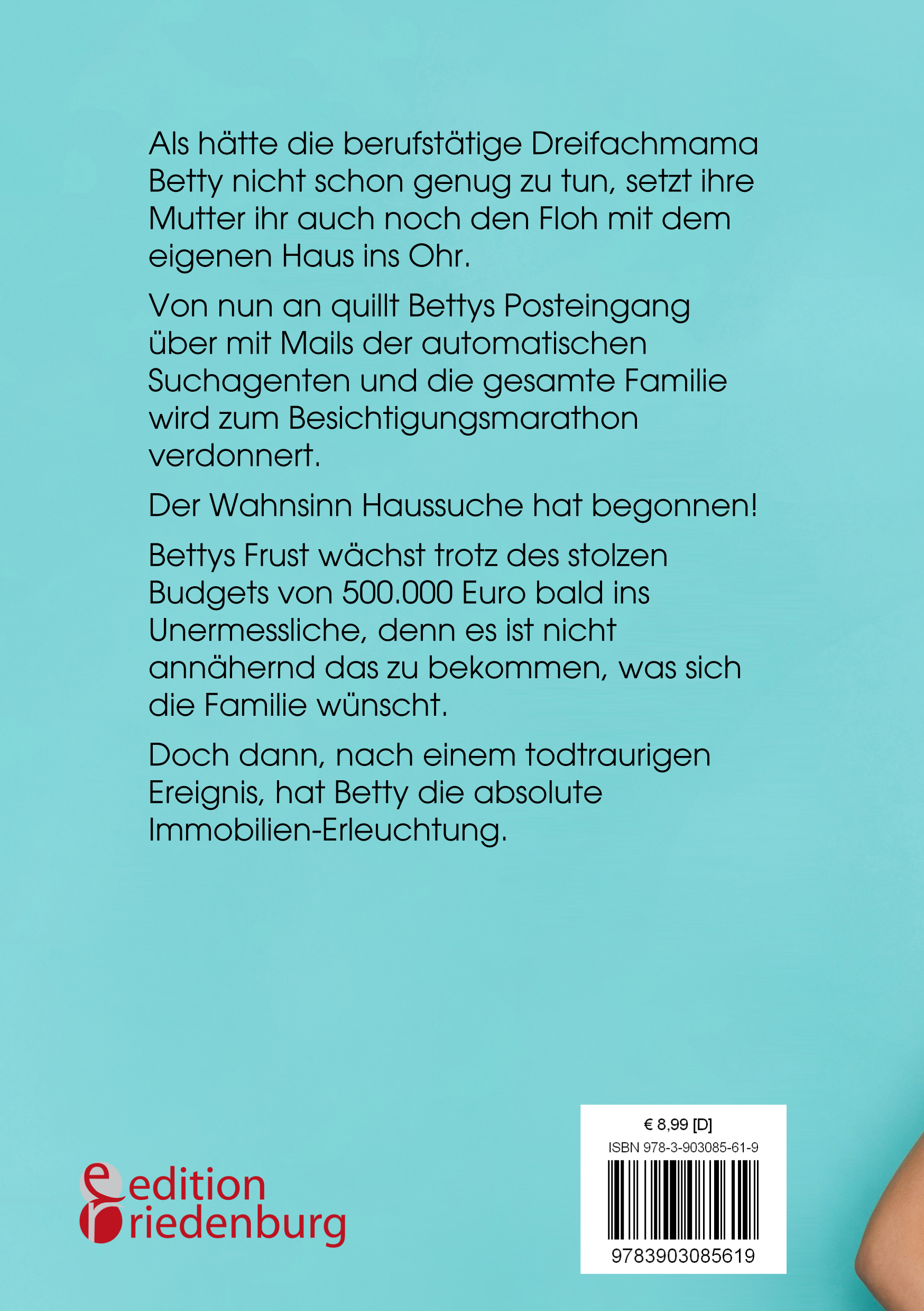 Als hätte die berufstätige Dreifachmama Betty nicht schon genug zu tun, setzt ihre Mutter ihr auch noch den Floh mit dem eigenen Haus ins Ohr.

Von nun an quillt Bettys Posteingang über mit Mails der automatischen Suchagenten und die gesamte Familie wird zum Besichtigungsmarathon verdonnert.

Der Wahnsinn Haussuche hat begonnen!

Bettys Frust wächst trotz des stolzen Budgets von 500.000 Euro bald ins Unermessliche, denn es ist nicht annähernd das zu bekommen, was sich die Familie wünscht.

Doch dann, nach einem todtraurigen Ereignis, hat Betty die absolute Immobilien-Erleuchtung.

edition riedenburg

€ 8,99 [D]
ISBN 978-3-903085-61-9
9783903085619